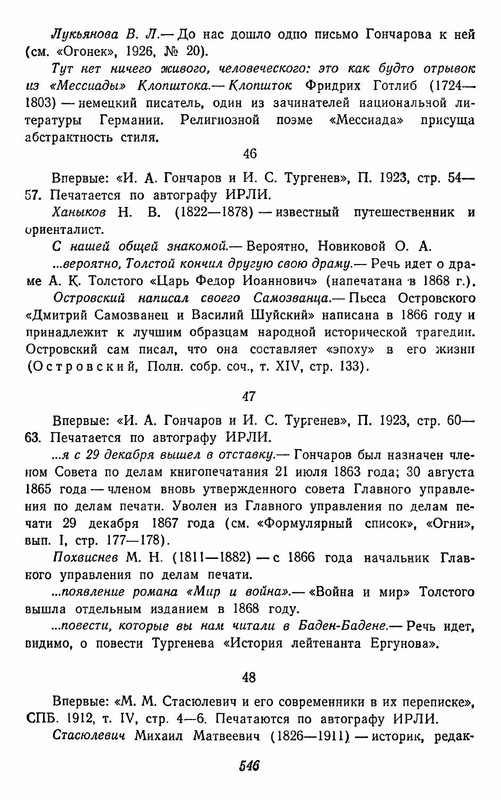 Лукьянова В. Л.— До нас дошло одно письмо Гончарова к ней (см. «Огонек», 1926, № 20).

Тут нет ничего живого, человеческого: это как будто отрывок из «Мессиады» Клопштока.— Клопшток Фридрих Готлиб (1724—1803) — немецкий писатель, один из зачинателей национальной литературы Германии. Религиозной поэме «Мессиада» присуща абстрактность стиля.

46

Впервые: «И. А. Гончаров и И. С. Тургенев», П. 1923, стр. 54—57. Печатается по автографу ИРЛИ.

Ханыков Н. В. (1822—1878) — известный путешественник и ориенталист.

С нашей общей знакомой.— Вероятно, Новиковой О. А.

...вероятно, Толстой кончил другую свою драму.— Речь идет о драме А. К. Толстого «Царь Федор Иоаннович» (напечатана в 1868 г.).

Островский написал своего Самозванца.— Пьеса Островского «Дмитрий Самозванец и Василий Шуйский» написана в 1866 году и принадлежит к лучшим образцам народной исторической трагедии. Островский сам писал, что она составляет «эпоху» в его жизни (Островский, Полн. собр. соч., т. XIV, стр. 133).

47

Впервые: «И. А. Гончаров и И. С. Тургенев», П. 1923, стр. 60—63. Печатается по автографу ИРЛИ.

...я с 29 декабря вышел в отставку.— Гончаров был назначен членом Совета по делам книгопечатания 21 июля 1863 года; 30 августа 1865 года — членом вновь утвержденного совета Главного управления по делам печати. Уволен из Главного управления по делам печати 29 декабря 1867 года (см. «Формулярный список», «Огни», вып. I, стр. 177—178).

Похвиснев М. Н. (1811—1882) — с 1866 года начальник Главного управления по делам печати.

...появление романа «Мир и война».— «Война и мир» Толстого вышла отдельным изданием в 1868 году.

...повести, которые вы нам читали в Баден-Бадене.— Речь идет, видимо, о повести Тургенева «История лейтенанта Ергунова».

48

Впервые: «М. М. Стасюлевич и его современники в их переписке», СПБ. 1912, т. IV, стр. 4—6. Печатаются по автографу ИРЛИ.

Стасюлевич Михаил Матвеевич (1826—1911) — историк, редак-

546